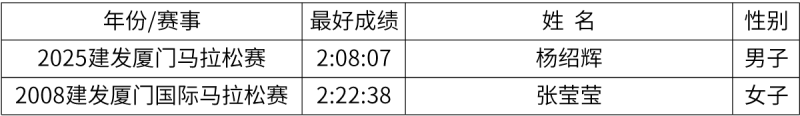 | 年份/赛事 | 最好成绩 | 姓 名 | 性别 |
|---|---|---|---|
| 2025建发厦门马拉松赛 | 2:08:07 | 杨绍辉 | 男子 |
| 2008建发厦门国际马拉松赛 | 2:22:38 | 张莹莹 | 女子 |